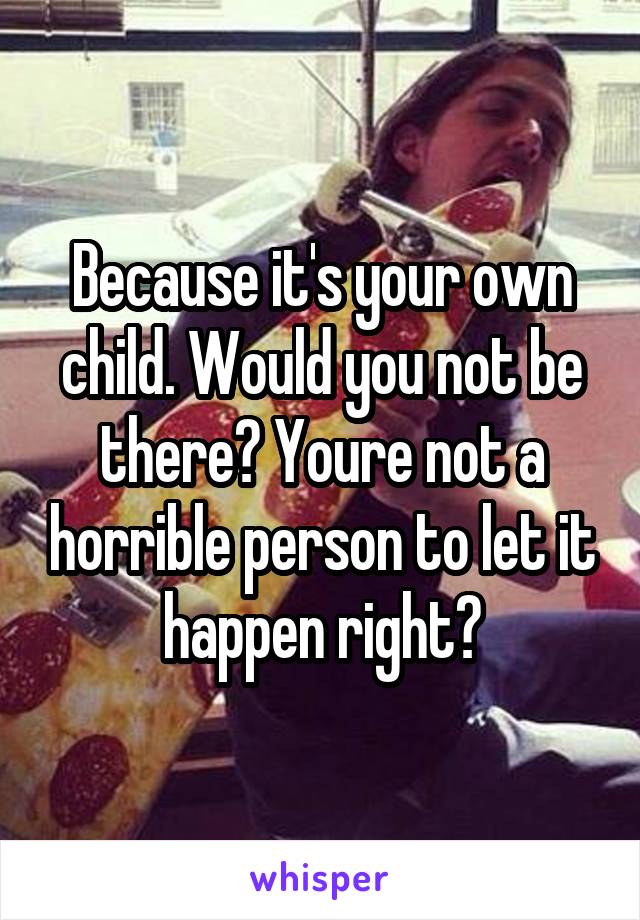 Because it's your own child. Would you not be there? Youre not a horrible person to let it happen right?

whisper